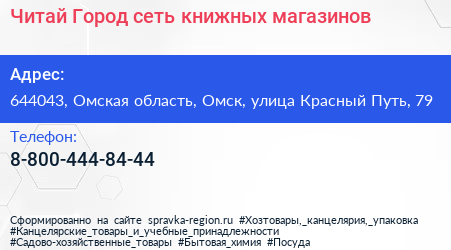 Читай Город сеть книжных магазинов

Адрес:

644043, Омская область, Омск, улица Красный Путь, 79

Телефон:

8-800-444-84-44

Сформированно на сайте spravka-region.ru #Хозтовары,_канцелярия,_упаковка #Канцелярские_товары_и_учебные_принадлежности #Садово-хозяйственные_товары #Бытовая_химия #Посуда